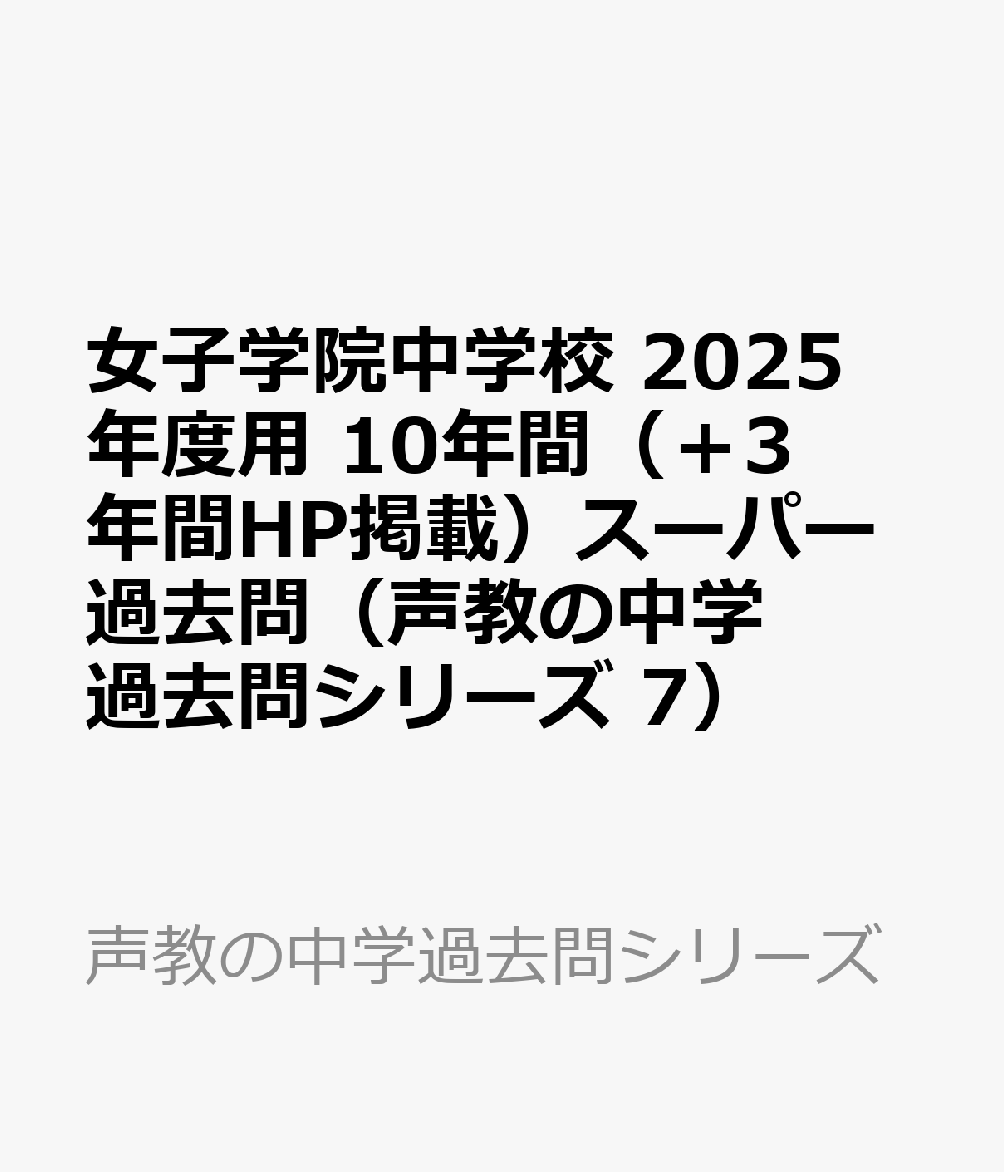 女子学院中学校 2025年度用 10年間（+3年間HP掲載）スーパー過去問（声教の中学過去問シリーズ 7）

声教の中学過去問シリーズ